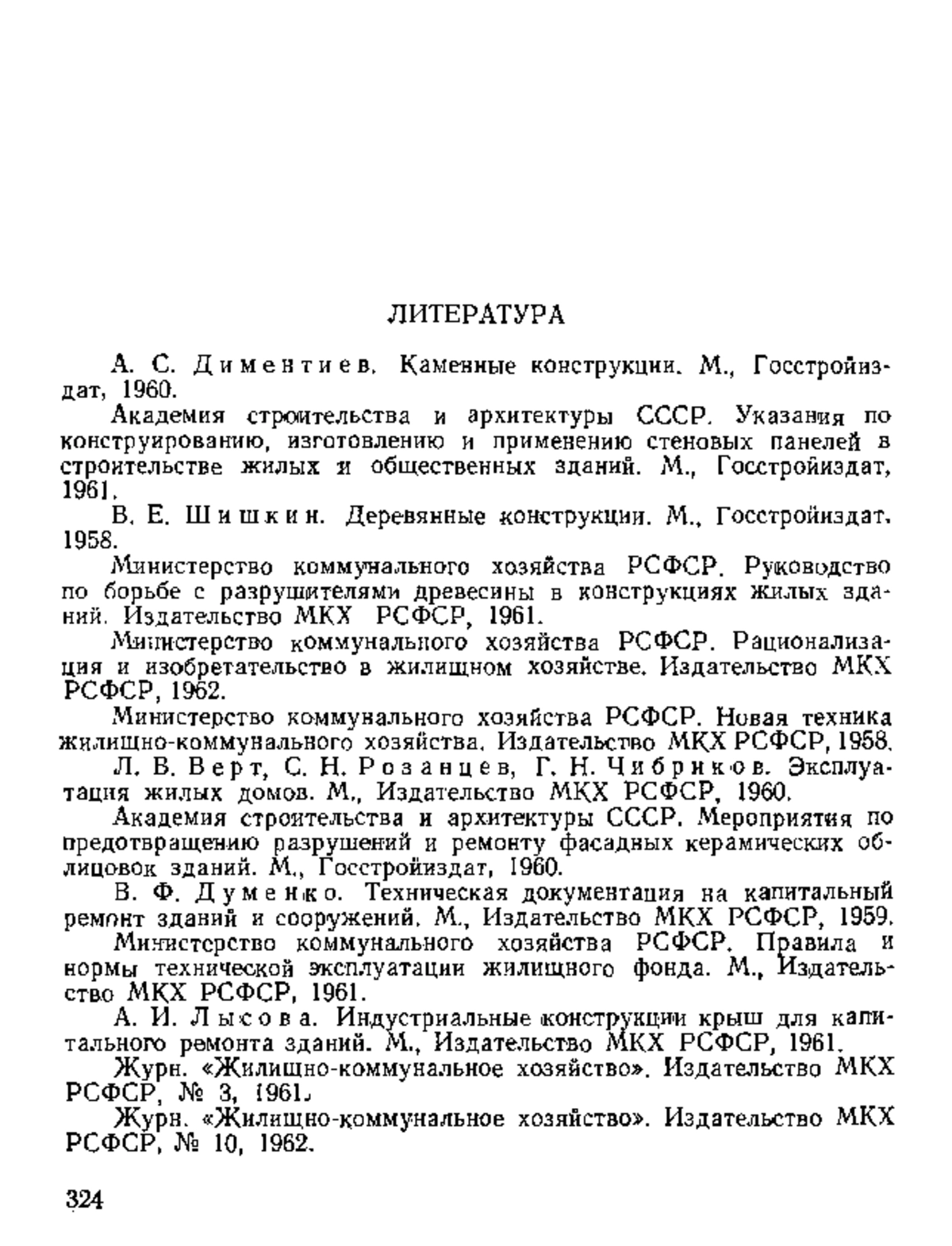 ЛИТЕРАТУРА

А. С. Диментиев. Каменные конструкции. М., Госстройиздат, 1960.

Академия строительства и архитектуры СССР. Указания по конструированию, изготовлению и применению стеновых панелей в строительстве жилых и общественных зданий. М., Госстройиздат, 1961.

В. Е. Шишкин. Деревянные конструкции. М., Госстройиздат, 1958.

Министерство коммунального хозяйства РСФСР. Руководство по борьбе с разрушителями древесины в конструкциях жилых зданий. Издательство МКХ РСФСР, 1961.

Министерство коммунального хозяйства РСФСР. Рационализация и изобретательство в жилищном хозяйстве. Издательство МКХ РСФСР, 1962.

Министерство коммунального хозяйства РСФСР. Новая техника жилищно-коммунального хозяйства. Издательство МКХ РСФСР, 1958.

Л. В. Верт, С. Н. Розанцев, Г. Н. Чибриков. Эксплуатация жилых домов. М., Издательство МКХ РСФСР, 1960.

Академия строительства и архитектуры СССР. Мероприятия по предотвращению разрушений и ремонту фасадных керамических облицовок зданий. М., Госстройиздат, 1960.

В. Ф. Думенко. Техническая документация на капитальный ремонт зданий и сооружений. М., Издательство МКХ РСФСР, 1959.

Министерство коммунального хозяйства РСФСР. Правила и нормы технической эксплуатации жилищного фонда. М., Издательство МКХ РСФСР, 1961.

А. И. Лысова. Индустриальные конструкции крыш для капитального ремонта зданий. М., Издательство МКХ РСФСР, 1961.

Журн. «Жилищно-коммунальное хозяйство». Издательство МКХ РСФСР, № 3, 1961.

Журн. «Жилищно-коммунальное хозяйство». Издательство МКХ РСФСР, № 10, 1962.

324